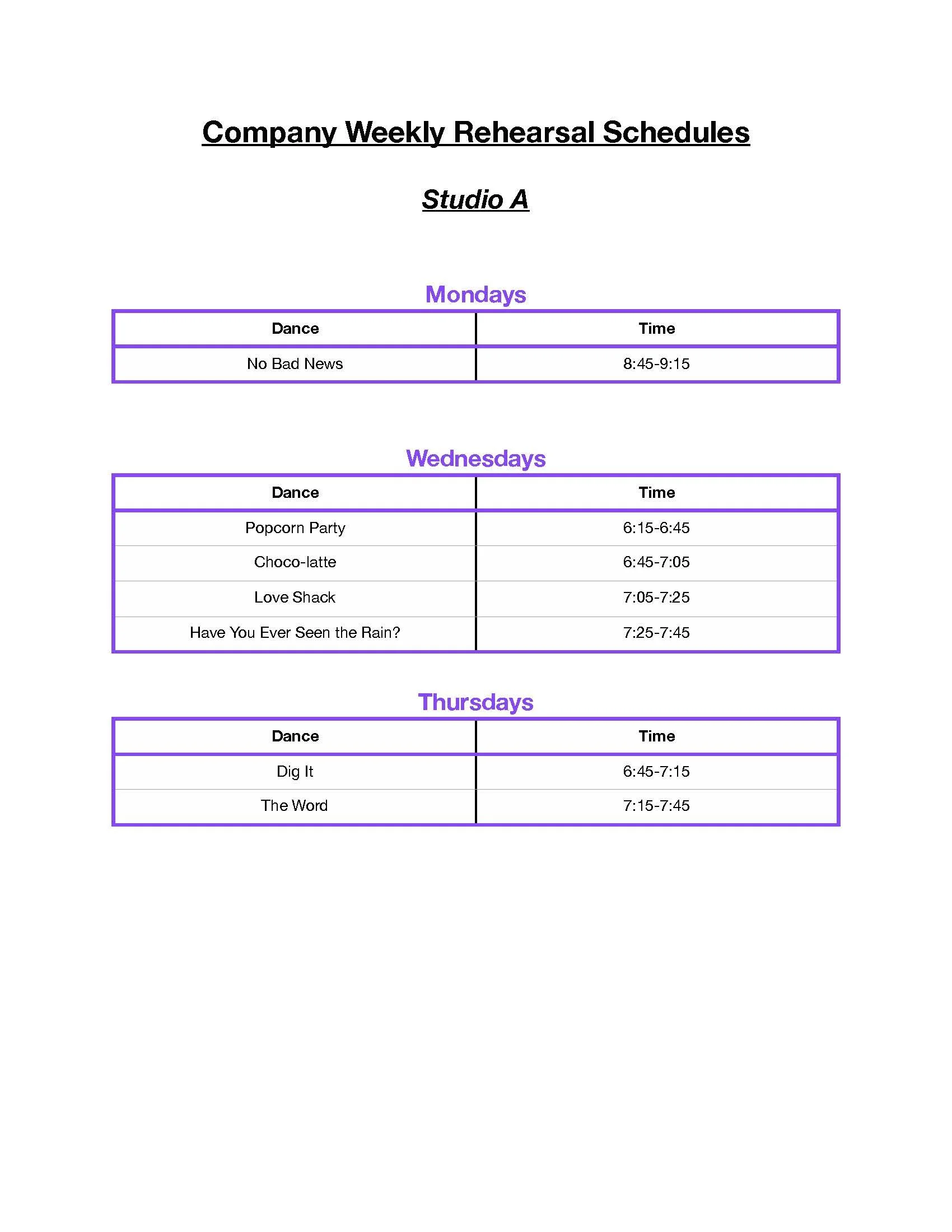 Company Weekly Rehearsal Schedules

Studio A

Mondays

| Dance | Time |
|---|---|
| No Bad News | 8:45-9:15 |

Wednesdays

| Dance | Time |
|---|---|
| Popcorn Party | 6:15-6:45 |
| Choco-latte | 6:45-7:05 |
| Love Shack | 7:05-7:25 |
| Have You Ever Seen the Rain? | 7:25-7:45 |

Thursdays

| Dance | Time |
|---|---|
| Dig It | 6:45-7:15 |
| The Word | 7:15-7:45 |